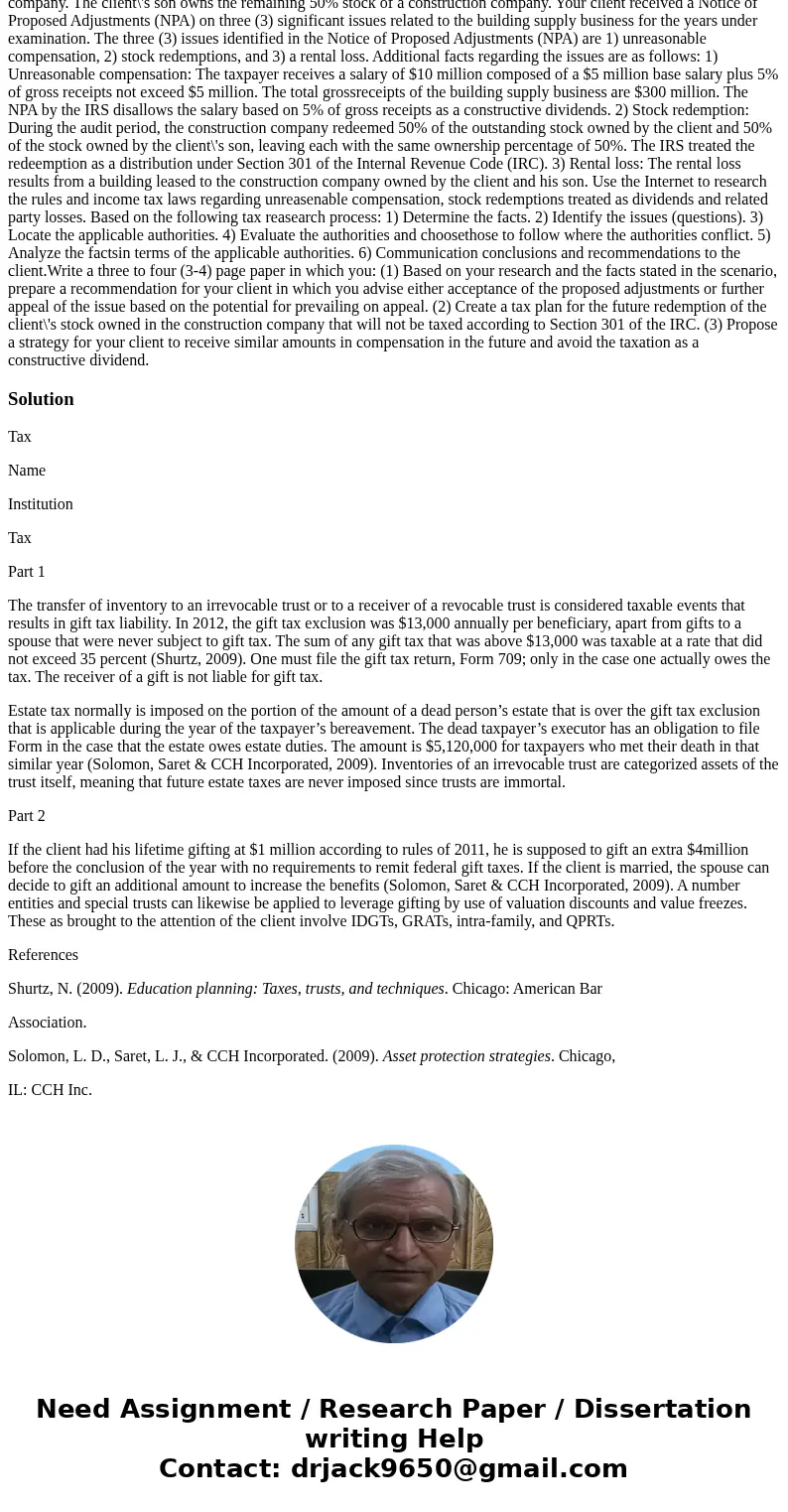 company. The client\'s son owns the remaining 50% stock of a construction company. Your client received a Notice of Proposed Adjustments (NPA) on three (3) significant issues related to the building supply business for the years under examination. The three (3) issues identified in the Notice of Proposed Adjustments (NPA) are 1) unreasonable compensation, 2) stock redemptions, and 3) a rental loss. Additional facts regarding the issues are as follows: 1) Unreasonable compensation: The taxpayer receives a salary of $10 million composed of a $5 million base salary plus 5% of gross receipts not exceed $5 million. The total grossreceipts of the building supply business are $300 million. The NPA by the IRS disallows the salary based on 5% of gross receipts as a constructive dividends. 2) Stock redemption: During the audit period, the construction company redeemed 50% of the outstanding stock owned by the client and 50% of the stock owned by the client\'s son, leaving each with the same ownership percentage of 50%. The IRS treated the redeemption as a distribution under Section 301 of the Internal Revenue Code (IRC). 3) Rental loss: The rental loss results from a building leased to the construction company owned by the client and his son. Use the Internet to research the rules and income tax laws regarding unreasenable compensation, stock redemptions treated as dividends and related party losses. Based on the following tax reasearch process: 1) Determine the facts. 2) Identify the issues (questions). 3) Locate the applicable authorities. 4) Evaluate the authorities and choosethose to follow where the authorities conflict. 5) Analyze the factsin terms of the applicable authorities. 6) Communication conclusions and recommendations to the client.Write a three to four (3-4) page paper in which you: (1) Based on your research and the facts stated in the scenario, prepare a recommendation for your client in which you advise either acceptance of the proposed adjustments or further appeal of the issue based on the potential for prevailing on appeal. (2) Create a tax plan for the future redemption of the client\'s stock owned in the construction company that will not be taxed according to Section 301 of the IRC. (3) Propose a strategy for your client to receive similar amounts in compensation in the future and avoid the taxation as a constructive dividend.

Solution

Tax

Name

Institution

Tax

Part 1

The transfer of inventory to an irrevocable trust or to a receiver of a revocable trust is considered taxable events that results in gift tax liability. In 2012, the gift tax exclusion was $13,000 annually per beneficiary, apart from gifts to a spouse that were never subject to gift tax. The sum of any gift tax that was above $13,000 was taxable at a rate that did not exceed 35 percent (Shurtz, 2009). One must file the gift tax return, Form 709; only in the case one actually owes the tax. The receiver of a gift is not liable for gift tax.

Estate tax normally is imposed on the portion of the amount of a dead person’s estate that is over the gift tax exclusion that is applicable during the year of the taxpayer’s bereavement. The dead taxpayer’s executor has an obligation to file Form in the case that the estate owes estate duties. The amount is $5,120,000 for taxpayers who met their death in that similar year (Solomon, Saret & CCH Incorporated, 2009). Inventories of an irrevocable trust are categorized assets of the trust itself, meaning that future estate taxes are never imposed since trusts are immortal.

Part 2

If the client had his lifetime gifting at $1 million according to rules of 2011, he is supposed to gift an extra $4million before the conclusion of the year with no requirements to remit federal gift taxes. If the client is married, the spouse can decide to gift an additional amount to increase the benefits (Solomon, Saret & CCH Incorporated, 2009). A number entities and special trusts can likewise be applied to leverage gifting by use of valuation discounts and value freezes. These as brought to the attention of the client involve IDGTs, GRATs, intra-family, and QPRTs.

References

Shurtz, N. (2009). Education planning: Taxes, trusts, and techniques. Chicago: American Bar

Association.

Solomon, L. D., Saret, L. J., & CCH Incorporated. (2009). Asset protection strategies. Chicago,

IL: CCH Inc.

Need Assignment / Research Paper / Dissertation writing Help
Contact: drjack9650@gmail.com